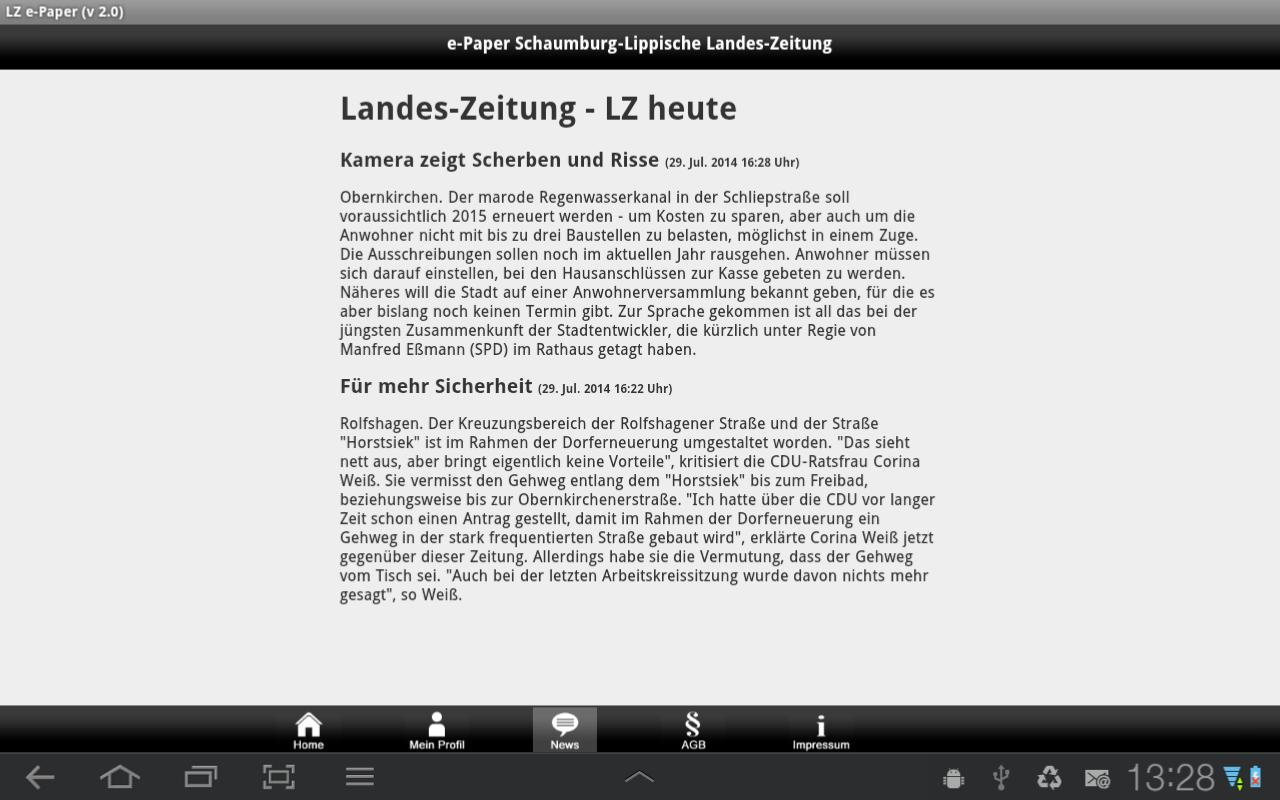 LZ e-Paper (v 2.0)

e-Paper Schaumburg-Lippische Landes-Zeitung

Landes-Zeitung - LZ heute

Kamera zeigt Scherben und Risse (29. Jul. 2014 16:28 Uhr)

Obernkirchen. Der marode Regenwasserkanal in der Schliepstraße soll voraussichtlich 2015 erneuert werden - um Kosten zu sparen, aber auch um die Anwohner nicht mit bis zu drei Baustellen zu belasten, möglichst in einem Zuge. Die Ausschreibungen sollen noch im aktuellen Jahr rausgehen. Anwohner müssen sich darauf einstellen, bei den Hausanschlüssen zur Kasse gebeten zu werden. Näheres will die Stadt auf einer Anwohnerversammlung bekannt geben, für die es aber bislang noch keinen Termin gibt. Zur Sprache gekommen ist all das bei der jüngsten Zusammenkunft der Stadtentwickler, die kürzlich unter Regie von Manfred Eßmann (SPD) im Rathaus getagt haben.

Für mehr Sicherheit (29. Jul. 2014 16:22 Uhr)

Rolfshagen. Der Kreuzungsbereich der Rolfshagener Straße und der Straße "Horstsiek" ist im Rahmen der Dorferneuerung umgestaltet worden. "Das sieht nett aus, aber bringt eigentlich keine Vorteile", kritisiert die CDU-Ratsfrau Corina Weiß. Sie vermisst den Gehweg entlang dem "Horstsiek" bis zum Freibad, beziehungsweise bis zur Obernkirchenerstraße. "Ich hatte über die CDU vor langer Zeit schon einen Antrag gestellt, damit im Rahmen der Dorferneuerung ein Gehweg in der stark frequentierten Straße gebaut wird", erklärte Corina Weiß jetzt gegenüber dieser Zeitung. Allerdings habe sie die Vermutung, dass der Gehweg vom Tisch sei. "Auch bei der letzten Arbeitskreissitzung wurde davon nichts mehr gesagt", so Weiß.

Home Mein Profil News AGB Impressum

13:28